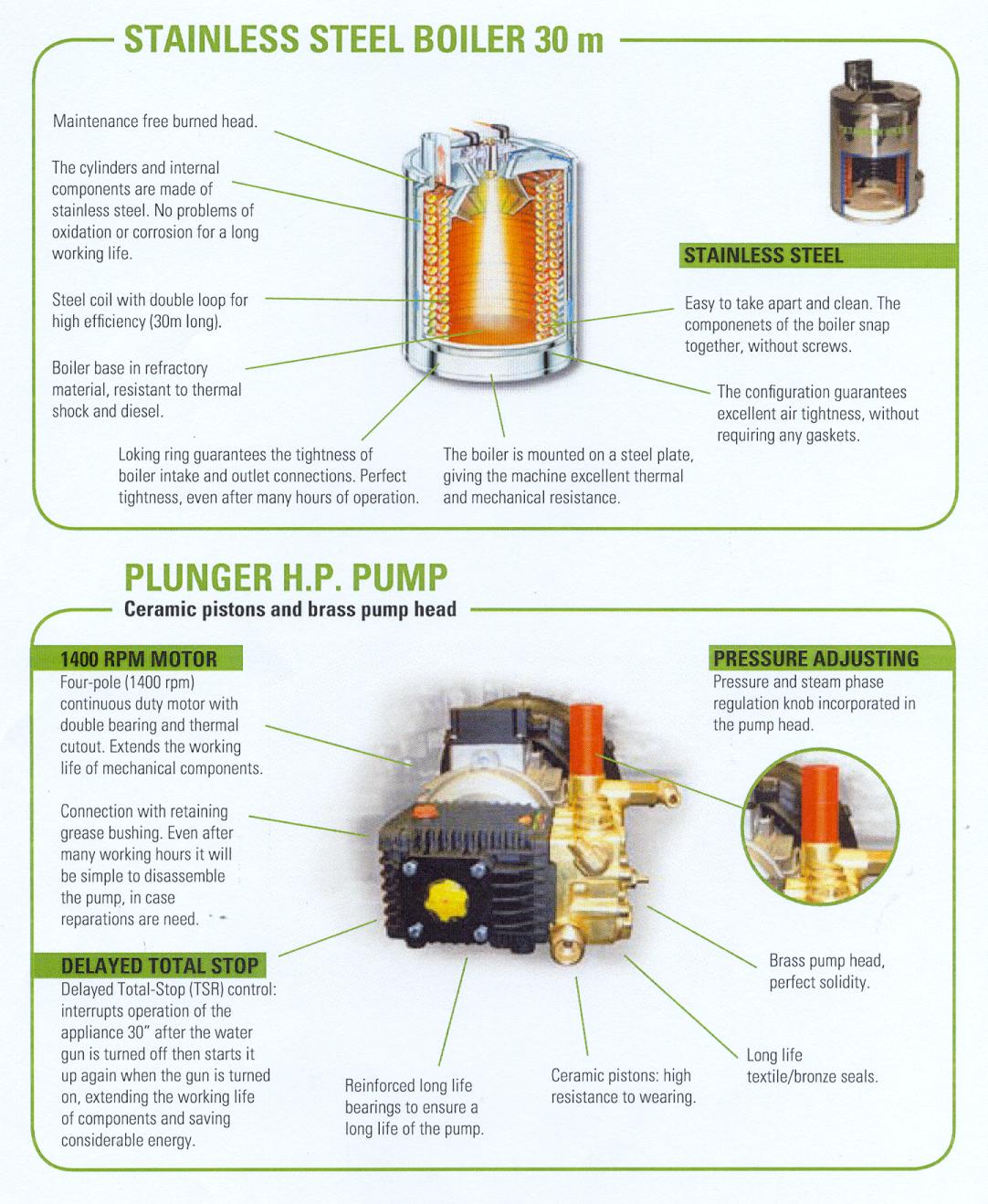 STAINLESS STEEL BOILER 30 m

Maintenance free burned head.

The cylinders and internal components are made of stainless steel. No problems of oxidation or corrosion for a long working life.

Steel coil with double loop for high efficiency (30m long).

Boiler base in refractory material, resistant to thermal shock and diesel.

Loking ring guarantees the tightness of boiler intake and outlet connections. Perfect tightness, even after many hours of operation.

The boiler is mounted on a steel plate, giving the machine excellent thermal and mechanical resistance.

STAINLESS STEEL

Easy to take apart and clean. The componenets of the boiler snap together, without screws.

The configuration guarantees excellent air tightness, without requiring any gaskets.

PLUNGER H.P. PUMP
Ceramic pistons and brass pump head

1400 RPM MOTOR
Four-pole (1400 rpm) continuous duty motor with double bearing and thermal cutout. Extends the working life of mechanical components.

Connection with retaining grease bushing. Even after many working hours it will be simple to disassemble the pump, in case reparations are need.

DELAYED TOTAL STOP
Delayed Total-Stop (TSR) control: interrupts operation of the appliance 30" after the water gun is turned off then starts it up again when the gun is turned on, extending the working life of components and saving considerable energy.

Reinforced long life bearings to ensure a long life of the pump.

Ceramic pistons: high resistance to wearing.

Long life textile/bronze seals.

Brass pump head, perfect solidity.

PRESSURE ADJUSTING
Pressure and steam phase regulation knob incorporated in the pump head.